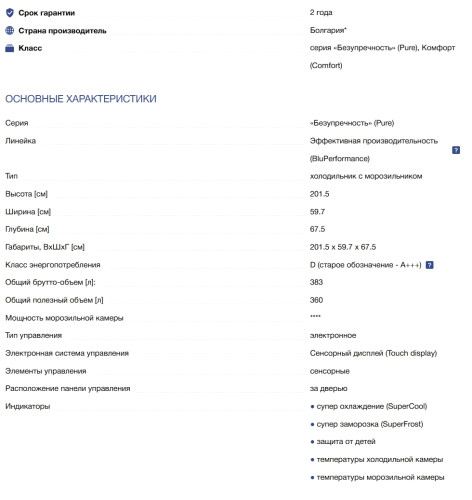 | | |
|---|---|
| Срок гарантии | 2 года |
| Страна производитель | Болгария* |
| Класс | серия «Безупречность» (Pure), Комфорт (Comfort) |

ОСНОВНЫЕ ХАРАКТЕРИСТИКИ

| | |
|---|---|
| Серия | «Безупречность» (Pure) |
| Линейка | Эффективная производительность (BluPerformance) ? |
| Тип | холодильник с морозильником |
| Высота [см] | 201.5 |
| Ширина [см] | 59.7 |
| Глубина [см] | 67.5 |
| Габариты, ВхШхГ [см] | 201.5 x 59.7 x 67.5 |
| Класс энергопотребления | D (старое обозначение - A+++) ? |
| Общий брутто-объем [л]: | 383 |
| Общий полезный объем [л] | 360 |
| Мощность морозильной камеры | **** |
| Тип управления | электронное |
| Электронная система управления | Сенсорный дисплей (Touch display) |
| Элементы управления | сенсорные |
| Расположение панели управления | за дверью |
| Индикаторы | • супер охлаждение (SuperCool) • супер заморозка (SuperFrost) • защита от детей • температуры холодильной камеры • температуры морозильной камеры |